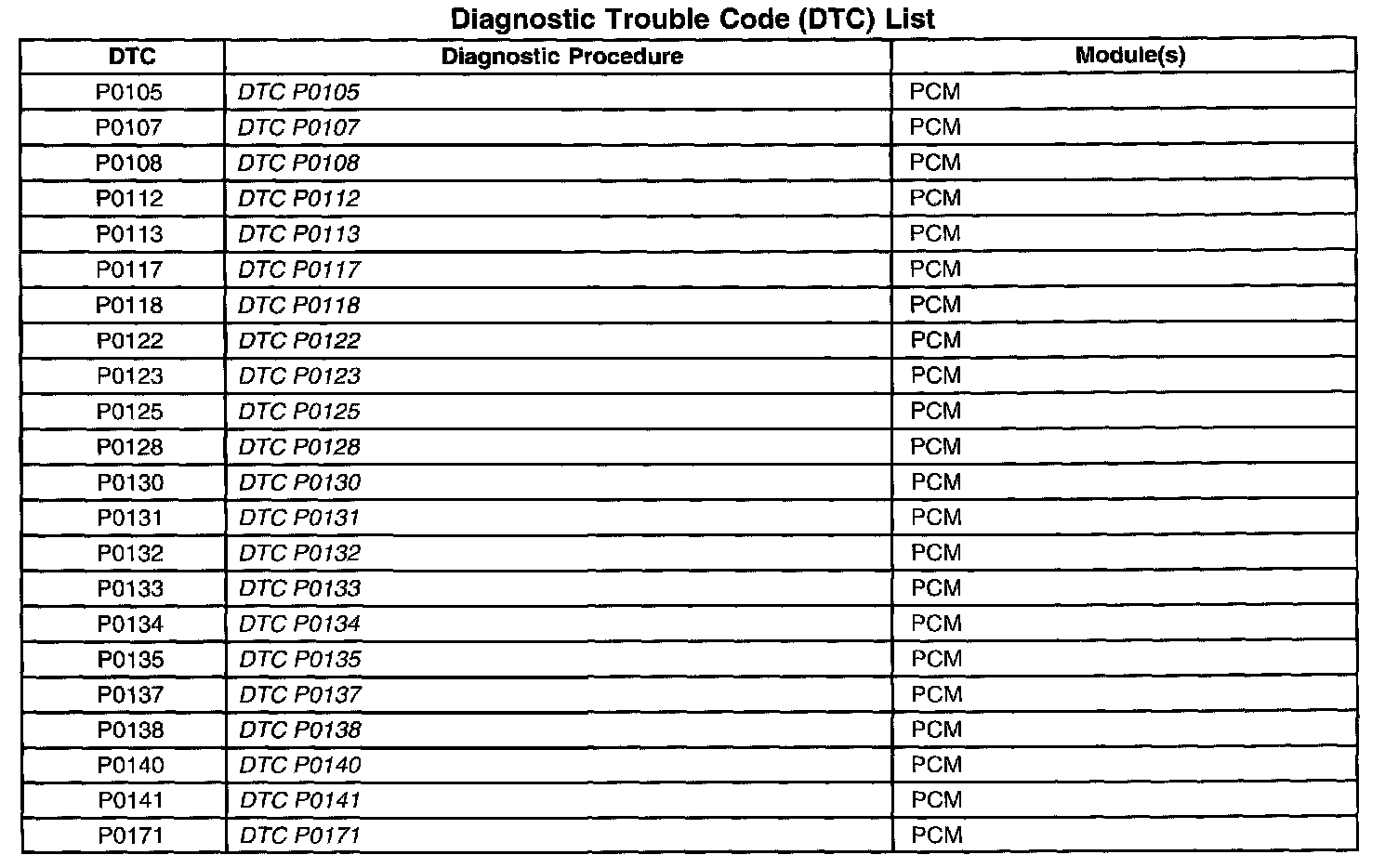 Diagnostic Trouble Code (DTC) List

| DTC | Diagnostic Procedure | Module(s) |
|---|---|---|
| P0105 | DTC P0105 | PCM |
| P0107 | DTC P0107 | PCM |
| P0108 | DTC P0108 | PCM |
| P0112 | DTC P0112 | PCM |
| P0113 | DTC P0113 | PCM |
| P0117 | DTC P0117 | PCM |
| P0118 | DTC P0118 | PCM |
| P0122 | DTC P0122 | PCM |
| P0123 | DTC P0123 | PCM |
| P0125 | DTC P0125 | PCM |
| P0128 | DTC P0128 | PCM |
| P0130 | DTC P0130 | PCM |
| P0131 | DTC P0131 | PCM |
| P0132 | DTC P0132 | PCM |
| P0133 | DTC P0133 | PCM |
| P0134 | DTC P0134 | PCM |
| P0135 | DTC P0135 | PCM |
| P0137 | DTC P0137 | PCM |
| P0138 | DTC P0138 | PCM |
| P0140 | DTC P0140 | PCM |
| P0141 | DTC P0141 | PCM |
| P0171 | DTC P0171 | PCM |